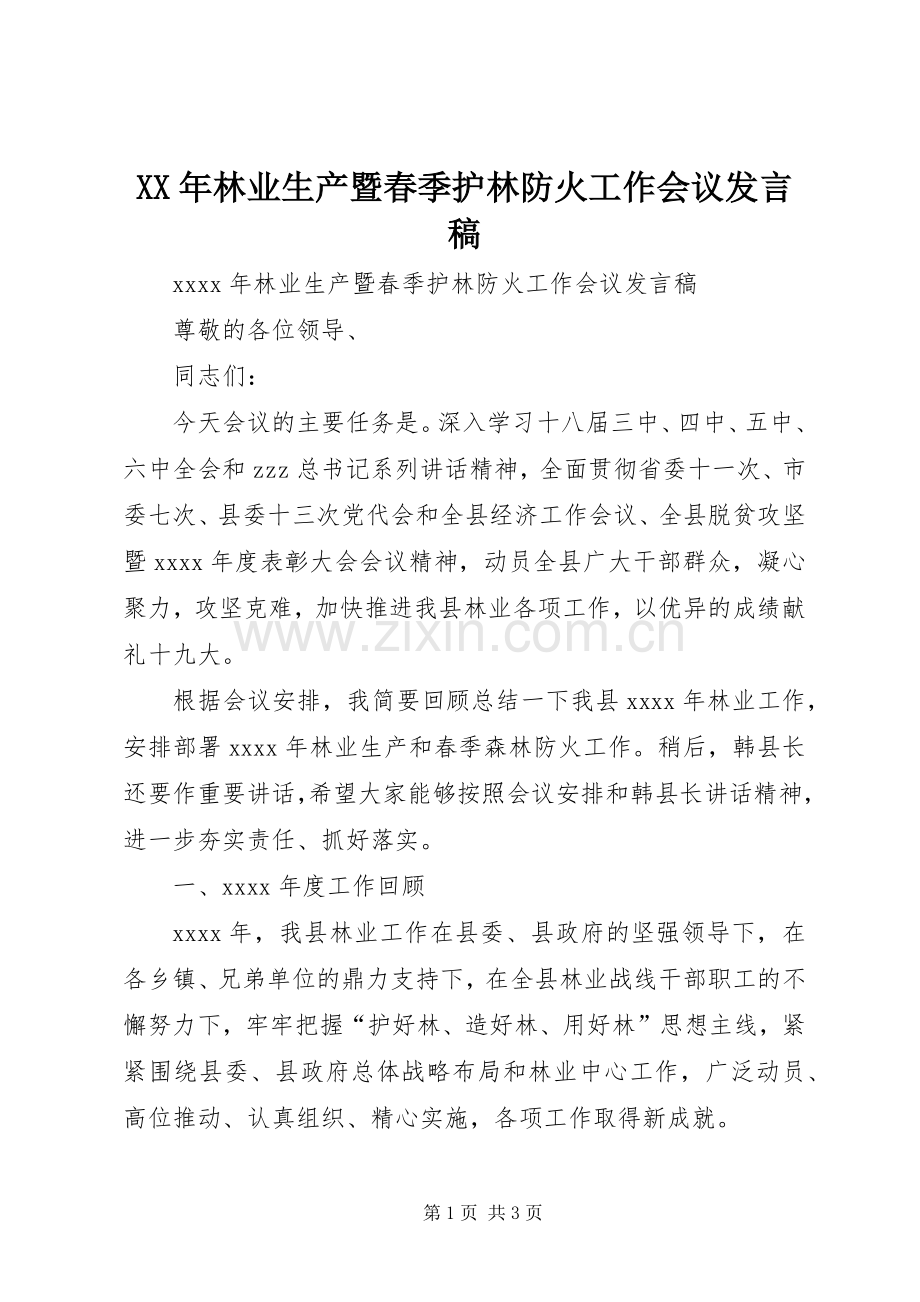 XX年林业生产暨春季护林防火工作会议发言稿

xxxx年林业生产暨春季护林防火工作会议发言稿

尊敬的各位领导、

同志们：

今天会议的主要任务是。深入学习十八届三中、四中、五中、六中全会和zzz总书记系列讲话精神，全面贯彻省委十一次、市委七次、县委十三次党代会和全县经济工作会议、全县脱贫攻坚暨xxxx年度表彰大会会议精神，动员全县广大干部群众，凝心聚力，攻坚克难，加快推进我县林业各项工作，以优异的成绩献礼十九大。

根据会议安排，我简要回顾总结一下我县xxxx年林业工作，安排部署xxxx年林业生产和春季森林防火工作。稍后，韩县长还要作重要讲话,希望大家能够按照会议安排和韩县长讲话精神，进一步夯实责任、抓好落实。

一、xxxx年度工作回顾

xxxx年，我县林业工作在县委、县政府的坚强领导下，在各乡镇、兄弟单位的鼎力支持下，在全县林业战线干部职工的不懈努力下，牢牢把握“护好林、造好林、用好林”思想主线，紧紧围绕县委、县政府总体战略布局和林业中心工作，广泛动员、高位推动、认真组织、精心实施，各项工作取得新成就。

第1页 共3页

www.zixin.com.cn